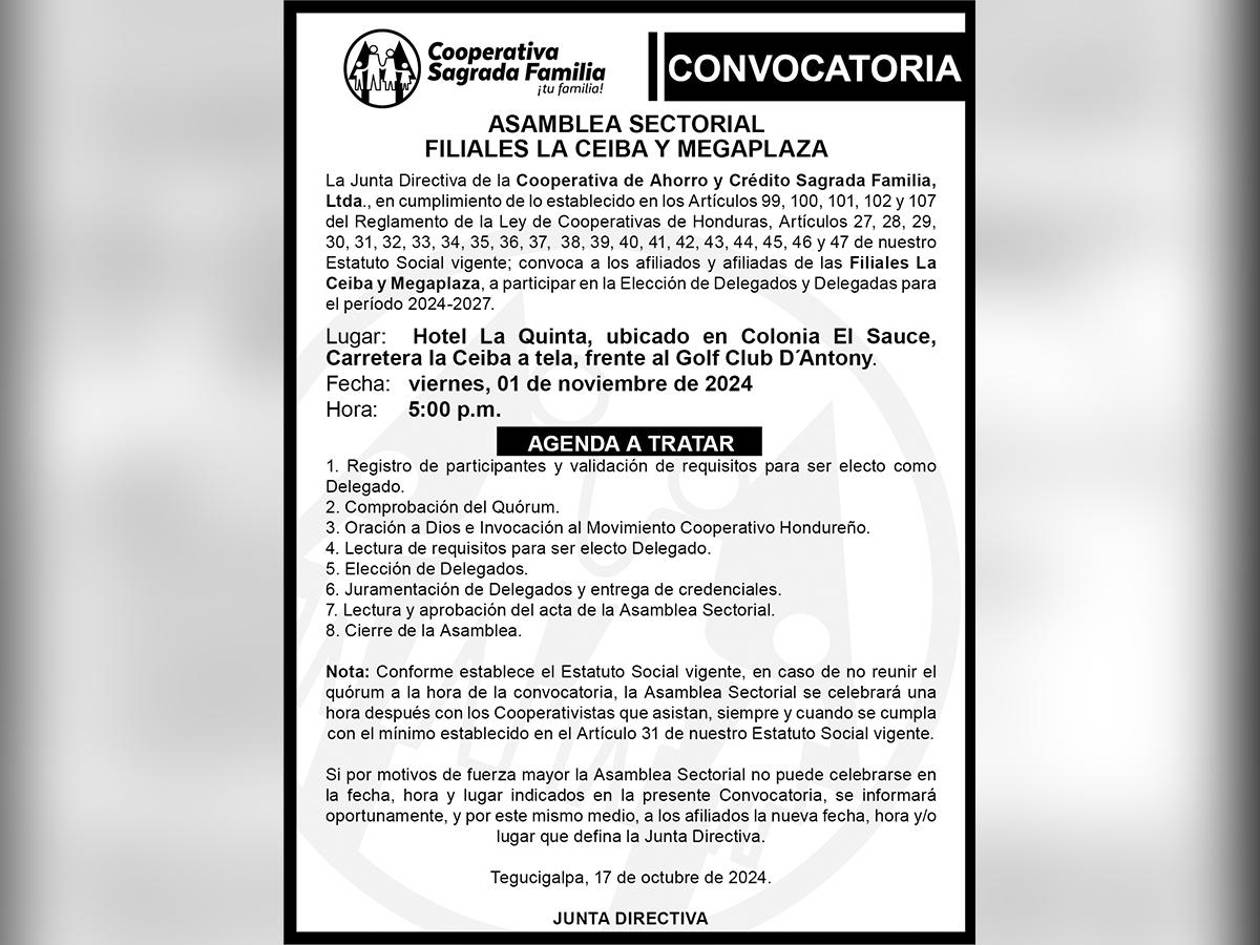 Cooperativa Sagrada Familia
¡tu familia!

CONVOCATORIA

ASAMBLEA SECTORIAL
FILIALES LA CEIBA Y MEGAPLAZA

La Junta Directiva de la Cooperativa de Ahorro y Crédito Sagrada Familia, Ltda., en cumplimiento de lo establecido en los Artículos 99, 100, 101, 102 y 107 del Reglamento de la Ley de Cooperativas de Honduras, Artículos 27, 28, 29, 30, 31, 32, 33, 34, 35, 36, 37, 38, 39, 40, 41, 42, 43, 44, 45, 46 y 47 de nuestro Estatuto Social vigente; convoca a los afiliados y afiliadas de las Filiales La Ceiba y Megaplaza, a participar en la Elección de Delegados y Delegadas para el período 2024-2027.

Lugar: Hotel La Quinta, ubicado en Colonia El Sauce, Carretera la Ceiba a tela, frente al Golf Club D´Antony.
Fecha: viernes, 01 de noviembre de 2024
Hora: 5:00 p.m.

AGENDA A TRATAR

1. Registro de participantes y validación de requisitos para ser electo como Delegado.
2. Comprobación del Quórum.
3. Oración a Dios e Invocación al Movimiento Cooperativo Hondureño.
4. Lectura de requisitos para ser electo Delegado.
5. Elección de Delegados.
6. Juramentación de Delegados y entrega de credenciales.
7. Lectura y aprobación del acta de la Asamblea Sectorial.
8. Cierre de la Asamblea.

Nota: Conforme establece el Estatuto Social vigente, en caso de no reunir el quórum a la hora de la convocatoria, la Asamblea Sectorial se celebrará una hora después con los Cooperativistas que asistan, siempre y cuando se cumpla con el mínimo establecido en el Artículo 31 de nuestro Estatuto Social vigente.

Si por motivos de fuerza mayor la Asamblea Sectorial no puede celebrarse en la fecha, hora y lugar indicados en la presente Convocatoria, se informará oportunamente, y por este mismo medio, a los afiliados la nueva fecha, hora y/o lugar que defina la Junta Directiva.

Tegucigalpa, 17 de octubre de 2024.

JUNTA DIRECTIVA